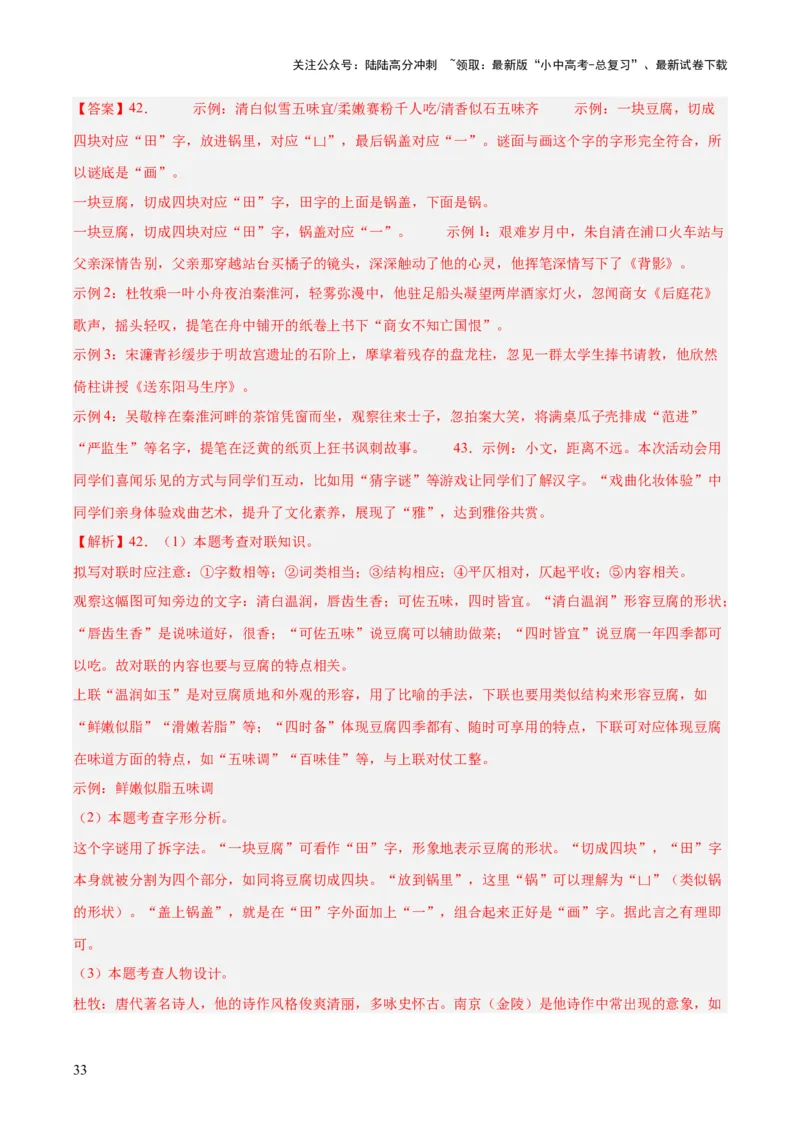 关注公众号：陆陆高分冲刺 ~领取：最新版“小中高考-总复习”、最新试卷下载

【答案】42. 示例：清白似雪五味宜/柔嫩赛粉千人吃/清香似石五味齐 示例：一块豆腐，切成四块对应“田”字，放进锅里，对应“凵”，最后锅盖对应“一”。谜面与画这个字的字形完全符合，所以谜底是“画”。
一块豆腐，切成四块对应“田”字，田字的上面是锅盖，下面是锅。
一块豆腐，切成四块对应“田”字，锅盖对应“一”。 示例1：艰难岁月中，朱自清在浦口火车站与父亲深情告别，父亲那穿越站台买橘子的镜头，深深触动了他的心灵，他挥笔深情写下了《背影》。
示例2：杜牧乘一叶小舟夜泊秦淮河，轻雾弥漫中，他驻足船头凝望两岸酒家灯火，忽闻商女《后庭花》歌声，摇头轻叹，提笔在舟中铺开的纸卷上书下“商女不知亡国恨”。
示例3：宋濂青衫缓步于明故宫遗址的石阶上，摩挲着残存的盘龙柱，忽见一群太学生捧书请教，他欣然倚柱讲授《送东阳马生序》。
示例4：吴敬梓在秦淮河畔的茶馆凭窗而坐，观察往来士子，忽拍案大笑，将满桌瓜子壳排成“范进”“严监生”等名字，提笔在泛黄的纸页上狂书讽刺故事。 43. 示例：小文，距离不远。本次活动会用同学们喜闻乐见的方式与同学们互动，比如用“猜字谜”等游戏让同学们了解汉字。“戏曲化妆体验”中同学们亲身体验戏曲艺术，提升了文化素养，展现了“雅”，达到雅俗共赏。
【解析】42. （1）本题考查对联知识。
拟写对联时应注意：①字数相等；②词类相当；③结构相应；④平仄相对，仄起平收；⑤内容相关。
观察这幅图可知旁边的文字：清白温润，唇齿生香；可佐五味，四时皆宜。“清白温润”形容豆腐的形状；“唇齿生香”是说味道好，很香；“可佐五味”说豆腐可以辅助做菜；“四时皆宜”说豆腐一年四季都可以吃。故对联的内容也要与豆腐的特点相关。
上联“温润如玉”是对豆腐质地和外观的形容，用了比喻的手法，下联也要用类似结构来形容豆腐，如“鲜嫩似脂”“滑嫩若脂”等；“四时备”体现豆腐四季都有、随时可享用的特点，下联可对应体现豆腐在味道方面的特点，如“五味调”“百味佳”等，与上联对仗工整。
示例：鲜嫩似脂五味调
（2）本题考查字形分析。
这个字谜用了拆字法。“一块豆腐”可看作“田”字，形象地表示豆腐的形状。“切成四块”，“田”字本身就被分割为四个部分，如同将豆腐切成四块。“放到锅里”，这里“锅”可以理解为“凵”（类似锅的形状）。“盖上锅盖”，就是在“田”字外面加上“一”，组合起来正好是“画”字。据此言之有理即可。
（3）本题考查人物设计。
杜牧：唐代著名诗人，他的诗作风格俊爽清丽，多咏史怀古。南京（金陵）是他诗作中常出现的意象，如

33